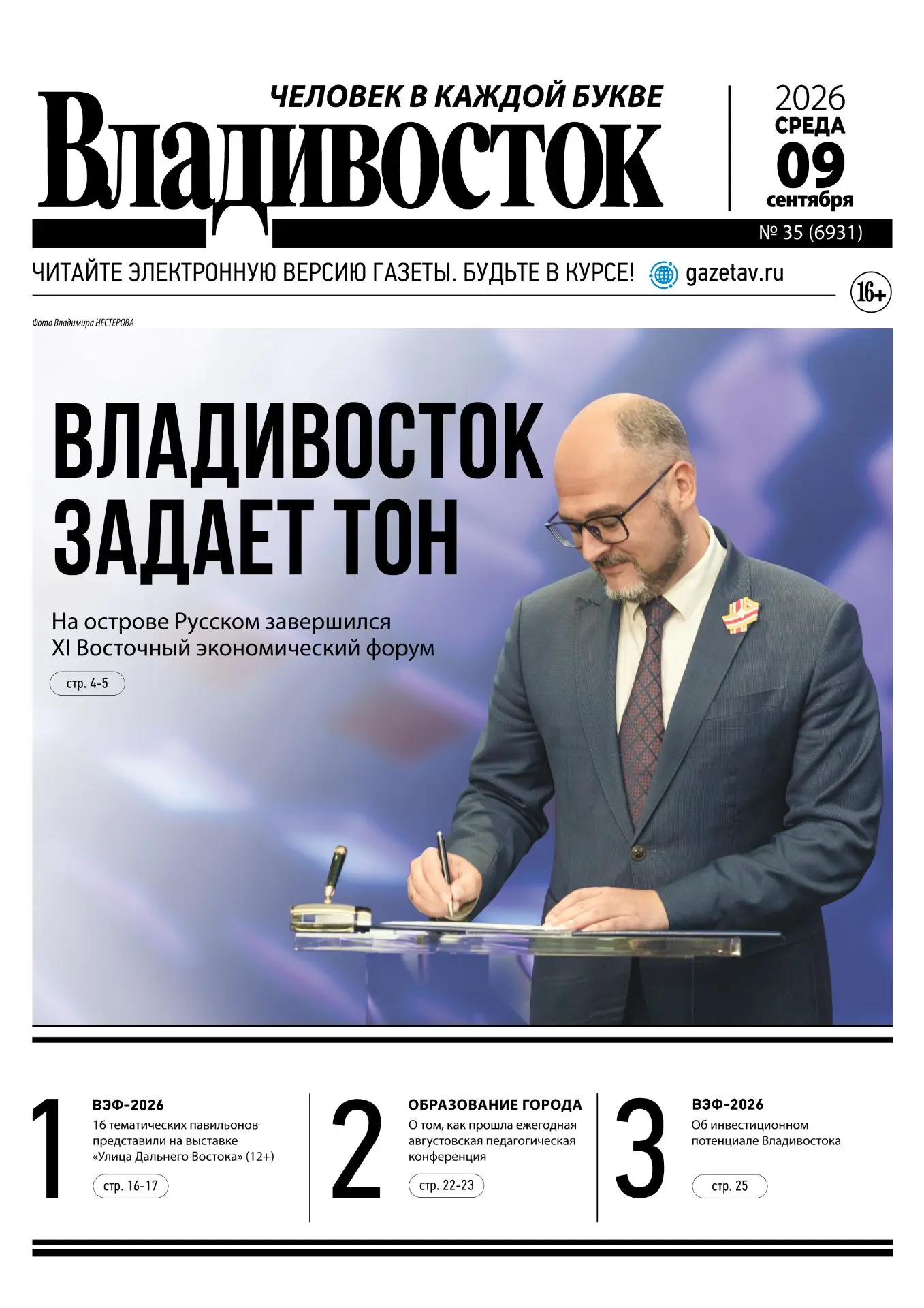 ЧЕЛОВЕК В КАЖДОЙ БУКВЕ

Владивосток

2026
СРЕДА
09
сентября

№ 35 (6931)

ЧИТАЙТЕ ЭЛЕКТРОННУЮ ВЕРСИЮ ГАЗЕТЫ. БУДЬТЕ В КУРСЕ! gazetav.ru

16+

Фото Владимира НЕСТЕРОВА

ВЛАДИВОСТОК ЗАДАЕТ ТОН

На острове Русском завершился XI Восточный экономический форум

стр. 4-5

1
ВЭФ-2026
16 тематических павильонов представили на выставке «Улица Дальнего Востока» (12+)
стр. 16-17

2
ОБРАЗОВАНИЕ ГОРОДА
О том, как прошла ежегодная августовская педагогическая конференция
стр. 22-23

3
ВЭФ-2026
Об инвестиционном потенциале Владивостока
стр. 25